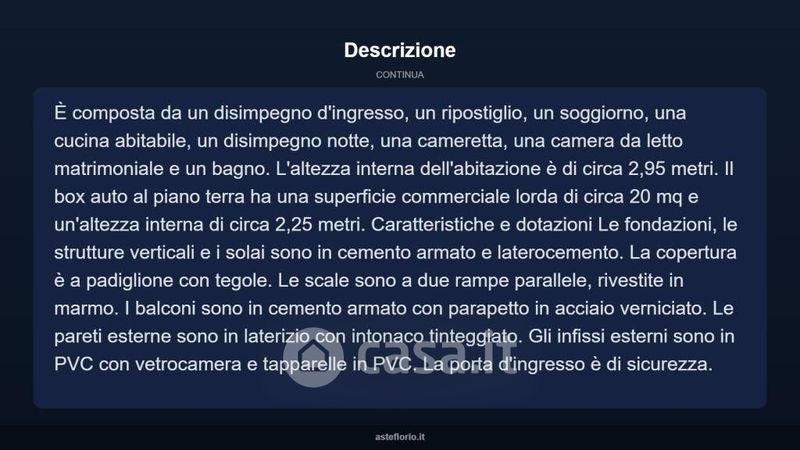 Descrizione

CONTINUA

È composta da un disimpegno d'ingresso, un ripostiglio, un soggiorno, una cucina abitabile, un disimpegno notte, una cameretta, una camera da letto matrimoniale e un bagno. L'altezza interna dell'abitazione è di circa 2,95 metri. Il box auto al piano terra ha una superficie commerciale lorda di circa 20 mq e un'altezza interna di circa 2,25 metri. Caratteristiche e dotazioni Le fondazioni, le strutture verticali e i solai sono in cemento armato e laterocemento. La copertura è a padiglione con tegole. Le scale sono a due rampe parallele, rivestite in marmo. I balconi sono in cemento armato con parapetto in acciaio verniciato. Le pareti esterne sono in laterizio con intonaco tinteggiato. Gli infissi esterni sono in PVC con vetrocamera e tapparelle in PVC. La porta d'ingresso è di sicurezza.

casa.it

asteflorio.it